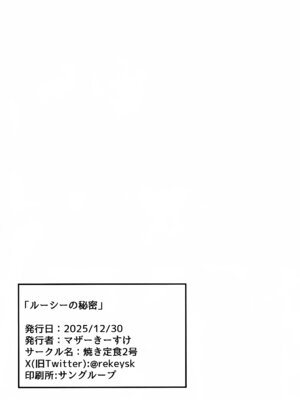 「ルーシーの秘密」

発行日：2025/12/30
発行者：マザーきーすけ
サークル名：焼き定食2号
X(旧Twitter):@rekeysk
印刷所:サングループ